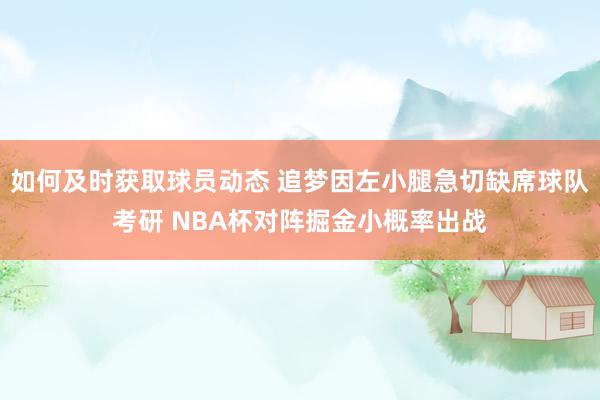 如何及时获取球员动态 追梦因左小腿急切缺席球队考研 NBA杯对阵掘金小概率出战